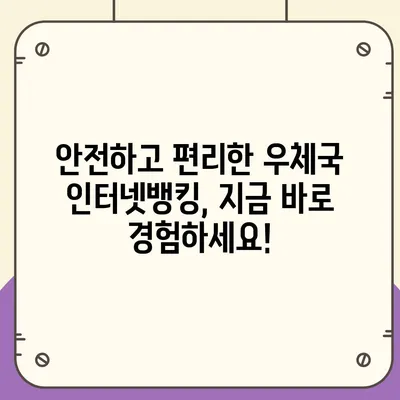 안전하고 편리한 우체국 인터넷뱅킹, 지금 바로 경험하세요!